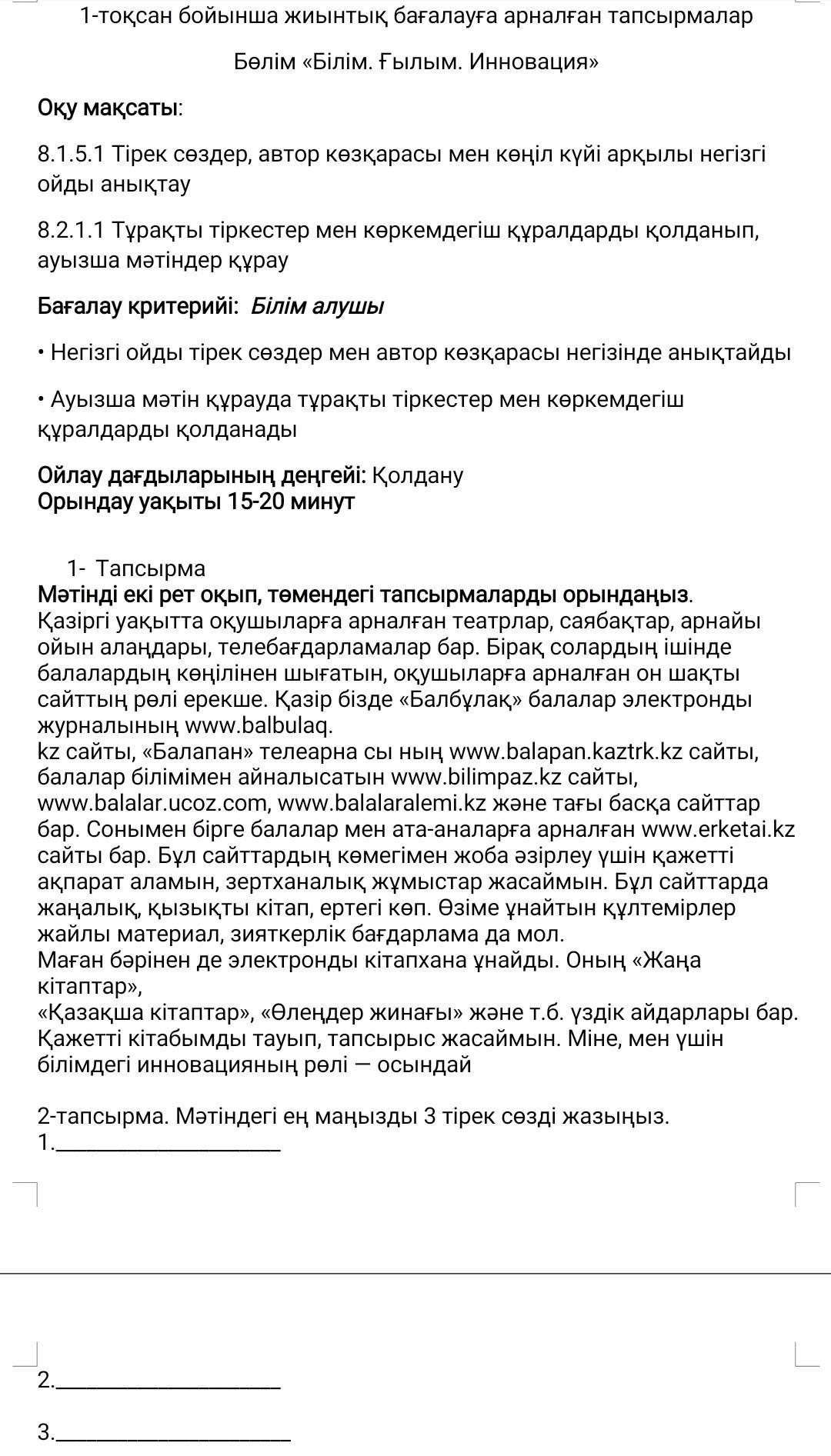 1-тоқсан бойынша жиынтық бағалауға арналған тапсырмалар

Бөлім «Білім. Ғылым. Инновация»

Оқу мақсаты:

8.1.5.1 Тірек сөздер, автор көзқарасы мен көңіл күйі арқылы негізгі ойды анықтау

8.2.1.1 Тұрақты тіркестер мен көркемдегіш құралдарды қолданып, ауызша мәтіндер құрау

Бағалау критерийі: Білім алушы

• Негізгі ойды тірек сөздер мен автор көзқарасы негізінде анықтайды

• Ауызша мәтін құрауда тұрақты тіркестер мен көркемдегіш құралдарды қолданады

Ойлау дағдыларының деңгейі: Қолдану
Орындау уақыты 15-20 минут

1- Тапсырма
Мәтінді екі рет оқып, төмендегі тапсырмаларды орындаңыз.
Қазіргі уақытта оқушыларға арналған театрлар, саябақтар, арнайы ойын алаңдары, телебағдарламалар бар. Бірақ солардың ішінде балалардың көңілінен шығатын, оқушыларға арналған он шақты сайттың рөлі ерекше. Қазір бізде «Балбұлақ» балалар электронды журналының www.balbulaq.
kz сайты, «Балапан» телеарна сы ның www.balapan.kaztrk.kz сайты, балалар білімімен айналысатын www.bilimpaz.kz сайты, www.balalar.ucoz.com, www.balalaralemi.kz және тағы басқа сайттар бар. Сонымен бірге балалар мен ата-аналарға арналған www.erketai.kz сайты бар. Бұл сайттардың көмегімен жоба әзірлеу үшін қажетті ақпарат аламын, зертханалық жұмыстар жасаймын. Бұл сайттарда жаңалық, қызықты кітап, ертегі көп. Өзіме ұнайтын құлтемірлер жайлы материал, зияткерлік бағдарлама да мол.
Маған бәрінен де электронды кітапхана ұнайды. Оның «Жаңа кітаптар»,
«Қазақша кітаптар», «Өлеңдер жинағы» және т.б. үздік айдарлары бар. Қажетті кітабымды тауып, тапсырыс жасаймын. Міне, мен үшін білімдегі инновацияның рөлі — осындай

2-тапсырма. Мәтіндегі ең маңызды 3 тірек сөзді жазыңыз.
1.____________________

2.____________________

3.____________________